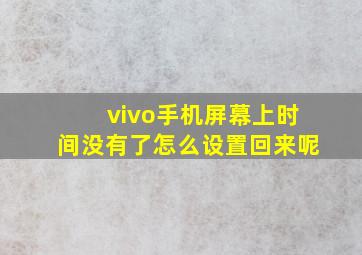 vivo手机屏幕上时间没有了怎么设置回来呢